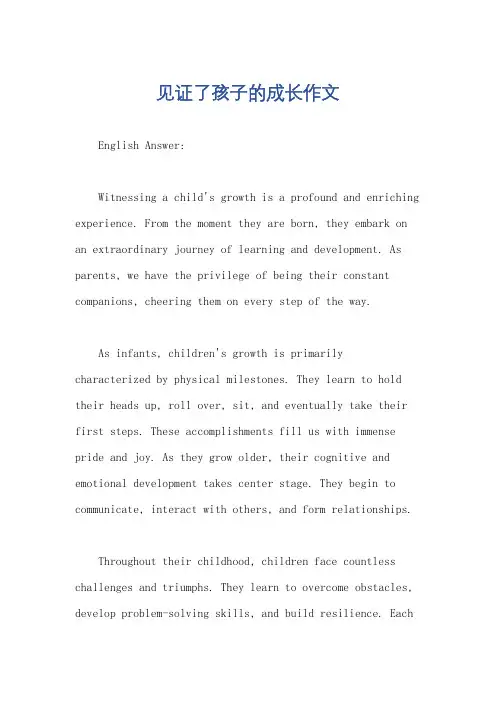 见证了孩子的成长作文

English Answer:

Witnessing a child's growth is a profound and enriching experience. From the moment they are born, they embark on an extraordinary journey of learning and development. As parents, we have the privilege of being their constant companions, cheering them on every step of the way.

As infants, children's growth is primarily characterized by physical milestones. They learn to hold their heads up, roll over, sit, and eventually take their first steps. These accomplishments fill us with immense pride and joy. As they grow older, their cognitive and emotional development takes center stage. They begin to communicate, interact with others, and form relationships.

Throughout their childhood, children face countless challenges and triumphs. They learn to overcome obstacles, develop problem-solving skills, and build resilience. Each